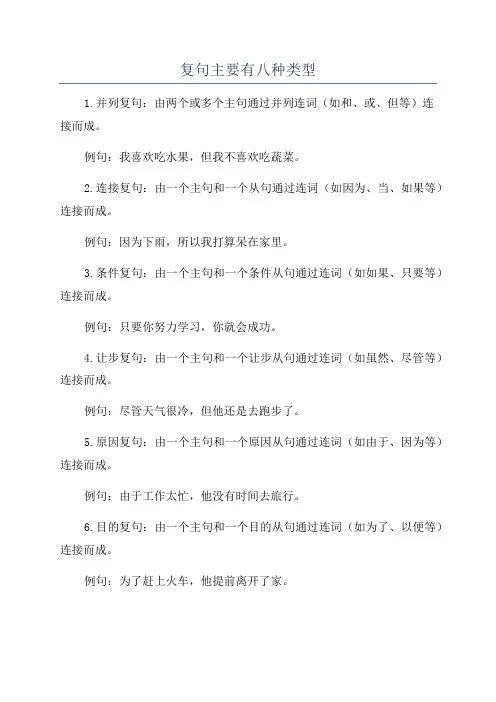 复句主要有八种类型

1.并列复句：由两个或多个主句通过并列连词（如和、或、但等）连接而成。

例句：我喜欢吃水果，但我不喜欢吃蔬菜。

2.连接复句：由一个主句和一个从句通过连词（如因为、当、如果等）连接而成。

例句：因为下雨，所以我打算呆在家里。

3.条件复句：由一个主句和一个条件从句通过连词（如如果、只要等）连接而成。

例句：只要你努力学习，你就会成功。

4.让步复句：由一个主句和一个让步从句通过连词（如虽然、尽管等）连接而成。

例句：尽管天气很冷，但他还是去跑步了。

5.原因复句：由一个主句和一个原因从句通过连词（如由于、因为等）连接而成。

例句：由于工作太忙，他没有时间去旅行。

6.目的复句：由一个主句和一个目的从句通过连词（如为了、以便等）连接而成。

例句：为了赶上火车，他提前离开了家。